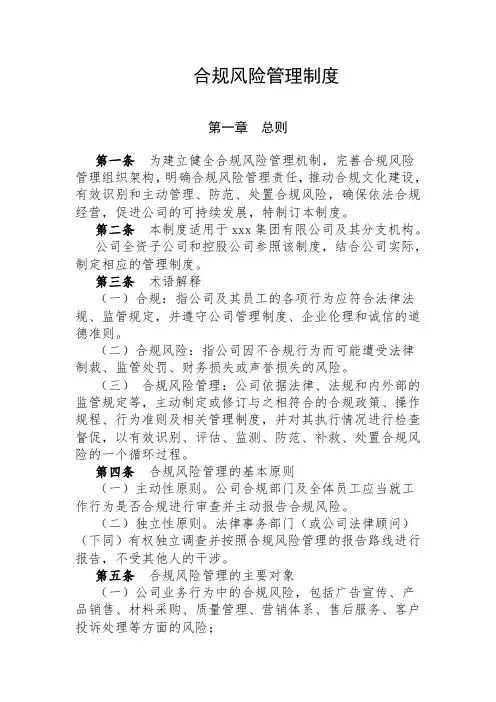 合规风险管理制度

第一章　总则

第一条　为建立健全合规风险管理机制，完善合规风险管理组织架构，明确合规风险管理责任，推动合规文化建设，有效识别和主动管理、防范、处置合规风险，确保依法合规经营，促进公司的可持续发展，特制订本制度。

第二条　本制度适用于 xxx 集团有限公司及其分支机构。

公司全资子公司和控股公司参照该制度，结合公司实际，制定相应的管理制度。

第三条　术语解释

（一）合规：指公司及其员工的各项行为应符合法律法规、监管规定，并遵守公司管理制度、企业伦理和诚信的道德准则。

（二）合规风险：指公司因不合规行为而可能遭受法律制裁、监管处罚、财务损失或声誉损失的风险。

（三）　合规风险管理：公司依据法律、法规和内外部的监管规定等，主动制定或修订与之相符合的合规政策、操作规程、行为准则及相关管理制度，并对其执行情况进行检查督促，以有效识别、评估、监测、防范、补救、处置合规风险的一个循环过程。

第四条　合规风险管理的基本原则

（一）主动性原则。公司合规部门及全体员工应当就工作行为是否合规进行审查并主动报告合规风险。

（二）独立性原则。法律事务部门（或公司法律顾问）（下同）有权独立调查并按照合规风险管理的报告路线进行报告，不受其他人的干涉。

第五条　合规风险管理的主要对象

（一）公司业务行为中的合规风险，包括广告宣传、产品销售、材料采购、质量管理、营销体系、售后服务、客户投诉处理等方面的风险；